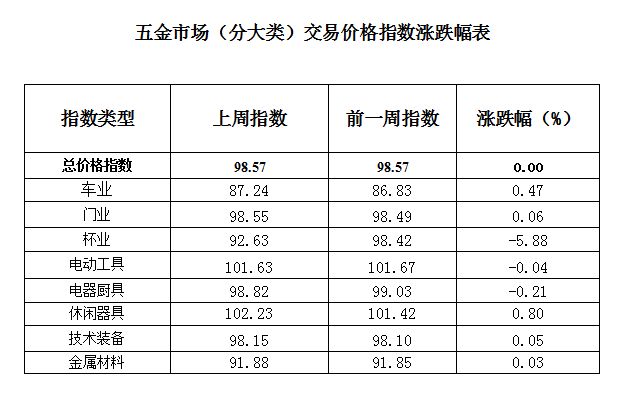 五金市场（分大类）交易价格指数涨跌幅表

| 指数类型 | 上周指数 | 前一周指数 | 涨跌幅（%） |
|---|---|---|---|
| 总价格指数 | 98.57 | 98.57 | 0.00 |
| 车业 | 87.24 | 86.83 | 0.47 |
| 门业 | 98.55 | 98.49 | 0.06 |
| 杯业 | 92.63 | 98.42 | -5.88 |
| 电动工具 | 101.63 | 101.67 | -0.04 |
| 电器厨具 | 98.82 | 99.03 | -0.21 |
| 休闲器具 | 102.23 | 101.42 | 0.80 |
| 技术装备 | 98.15 | 98.10 | 0.05 |
| 金属材料 | 91.88 | 91.85 | 0.03 |